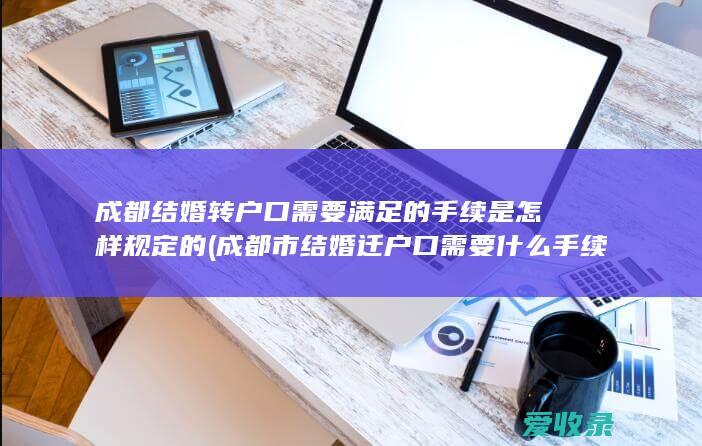 成都结婚转户口需要满足的手续是怎样规定的(成都市结婚迁户口需要什么手续

爱收录